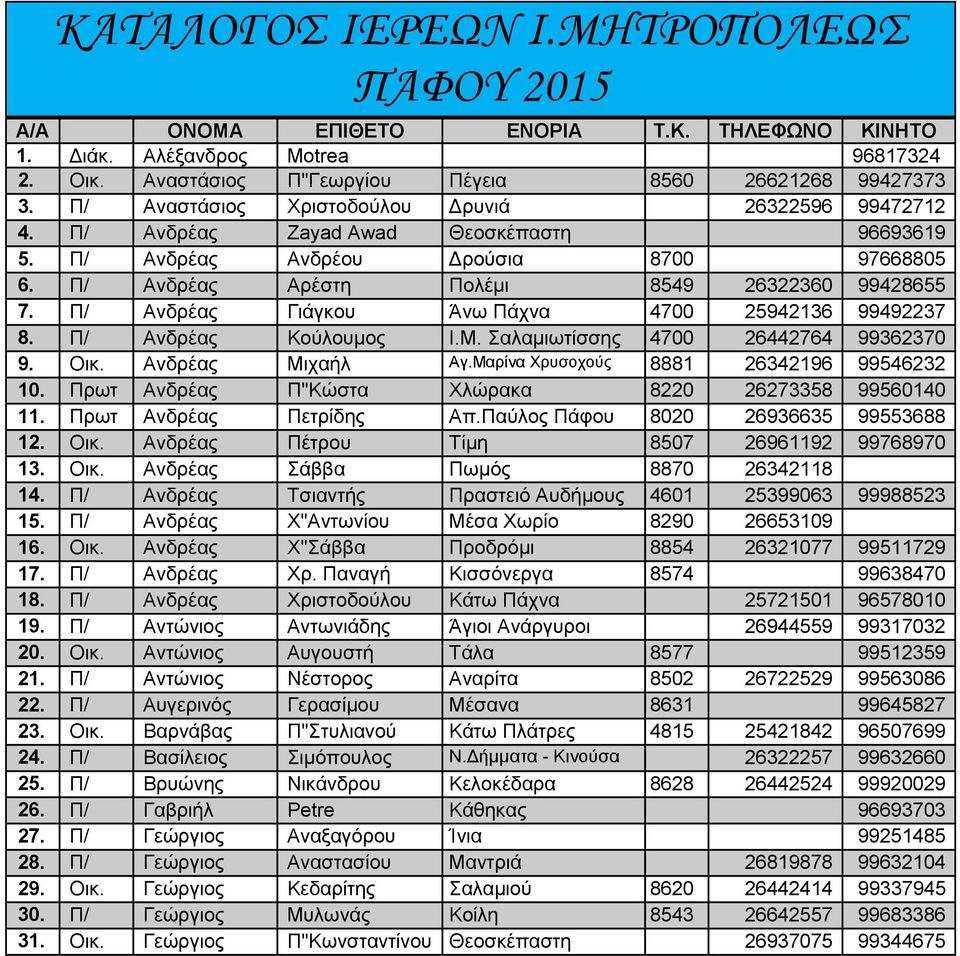 ΚΑΤΑΛΟΓΟΣ ΙΕΡΕΩΝ Ι.ΜΗΤΡΟΠΟΛΕΩΣ ΠΑΦΟΥ 2015

| Α/Α | | ΟΝΟΜΑ | ΕΠΙΘΕΤΟ | ΕΝΟΡΙΑ | Τ.Κ. | ΤΗΛΕΦΩΝΟ | ΚΙΝΗΤΟ |
|---|---|---|---|---|---|---|---|
| 1. | Διάκ. | Αλέξανδρος | Motrea | | | | 96817324 |
| 2. | Οικ. | Αναστάσιος | Π"Γεωργίου | Πέγεια | 8560 | 26621268 | 99427373 |
| 3. | Π/ | Αναστάσιος | Χριστοδούλου | Δρυνιά | | 26322596 | 99472712 |
| 4. | Π/ | Ανδρέας | Zayad Awad | Θεοσκέπαστη | | | 96693619 |
| 5. | Π/ | Ανδρέας | Ανδρέου | Δρούσια | 8700 | | 97668805 |
| 6. | Π/ | Ανδρέας | Αρέστη | Πολέμι | 8549 | 26322360 | 99428655 |
| 7. | Π/ | Ανδρέας | Γιάγκου | Άνω Πάχνα | 4700 | 25942136 | 99492237 |
| 8. | Π/ | Ανδρέας | Κούλουμος | Ι.Μ. Σαλαμιωτίσσης | 4700 | 26442764 | 99362370 |
| 9. | Οικ. | Ανδρέας | Μιχαήλ | Αγ.Μαρίνα Χρυσοχούς | 8881 | 26342196 | 99546232 |
| 10. | Πρωτ | Ανδρέας | Π"Κώστα | Χλώρακα | 8220 | 26273358 | 99560140 |
| 11. | Πρωτ | Ανδρέας | Πετρίδης | Απ.Παύλος Πάφου | 8020 | 26936635 | 99553688 |
| 12. | Οικ. | Ανδρέας | Πέτρου | Τίμη | 8507 | 26961192 | 99768970 |
| 13. | Οικ. | Ανδρέας | Σάββα | Πωμός | 8870 | 26342118 | |
| 14. | Π/ | Ανδρέας | Τσιαντής | Πραστειό Αυδήμους | 4601 | 25399063 | 99988523 |
| 15. | Π/ | Ανδρέας | Χ"Αντωνίου | Μέσα Χωρίο | 8290 | 26653109 | |
| 16. | Οικ. | Ανδρέας | Χ"Σάββα | Προδρόμι | 8854 | 26321077 | 99511729 |
| 17. | Π/ | Ανδρέας | Χρ. Παναγή | Κισσόνεργα | 8574 | | 99638470 |
| 18. | Π/ | Ανδρέας | Χριστοδούλου | Κάτω Πάχνα | | 25721501 | 96578010 |
| 19. | Π/ | Αντώνιος | Αντωνιάδης | Άγιοι Ανάργυροι | | 26944559 | 99317032 |
| 20. | Οικ. | Αντώνιος | Αυγουστή | Τάλα | 8577 | | 99512359 |
| 21. | Π/ | Αντώνιος | Νέστορος | Αναρίτα | 8502 | 26722529 | 99563086 |
| 22. | Π/ | Αυγερινός | Γερασίμου | Μέσανα | 8631 | | 99645827 |
| 23. | Οικ. | Βαρνάβας | Π"Στυλιανού | Κάτω Πλάτρες | 4815 | 25421842 | 96507699 |
| 24. | Π/ | Βασίλειος | Σιμόπουλος | Ν.Δήμματα - Κινούσα | | 26322257 | 99632660 |
| 25. | Π/ | Βρυώνης | Νικάνδρου | Κελοκέδαρα | 8628 | 26442524 | 99920029 |
| 26. | Π/ | Γαβριήλ | Petre | Κάθηκας | | | 96693703 |
| 27. | Π/ | Γεώργιος | Αναξαγόρου | Ίνια | | | 99251485 |
| 28. | Π/ | Γεώργιος | Αναστασίου | Μαντριά | | 26819878 | 99632104 |
| 29. | Οικ. | Γεώργιος | Κεδαρίτης | Σαλαμιού | 8620 | 26442414 | 99337945 |
| 30. | Π/ | Γεώργιος | Μυλωνάς | Κοίλη | 8543 | 26642557 | 99683386 |
| 31. | Οικ. | Γεώργιος | Π"Κωνσταντίνου | Θεοσκέπαστη | | 26937075 | 99344675 |